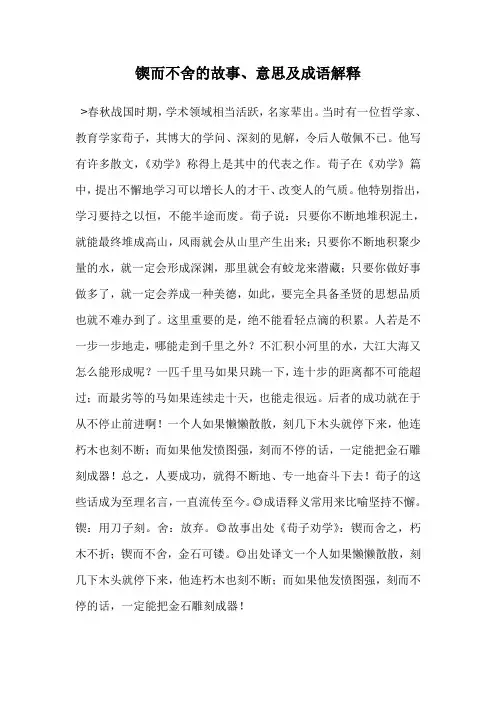 锲而不舍的故事、意思及成语解释

>春秋战国时期，学术领域相当活跃，名家辈出。当时有一位哲学家、教育学家荀子，其博大的学问、深刻的见解，令后人敬佩不已。他写有许多散文，《劝学》称得上是其中的代表之作。荀子在《劝学》篇中，提出不懈地学习可以增长人的才干、改变人的气质。他特别指出，学习要持之以恒，不能半途而废。荀子说：只要你不断地堆积泥土，就能最终堆成高山，风雨就会从山里产生出来；只要你不断地积聚少量的水，就一定会形成深渊，那里就会有蛟龙来潜藏；只要你做好事做多了，就一定会养成一种美德，如此，要完全具备圣贤的思想品质也就不难办到了。这里重要的是，绝不能看轻点滴的积累。人若是不一步一步地走，哪能走到千里之外？不汇积小河里的水，大江大海又怎么能形成呢？一匹千里马如果只跳一下，连十步的距离都不可能超过；而最劣等的马如果连续走十天，也能走很远。后者的成功就在于从不停止前进啊！一个人如果懒懒散散，刻几下木头就停下来，他连朽木也刻不断；而如果他发愤图强，刻而不停的话，一定能把金石雕刻成器！总之，人要成功，就得不断地、专一地奋斗下去！荀子的这些话成为至理名言，一直流传至今。◎成语释义常用来比喻坚持不懈。锲：用刀子刻。舍：放弃。◎故事出处《荀子劝学》：锲而舍之，朽木不折；锲而不舍，金石可镂。◎出处译文一个人如果懒懒散散，刻几下木头就停下来，他连朽木也刻不断；而如果他发愤图强，刻而不停的话，一定能把金石雕刻成器！